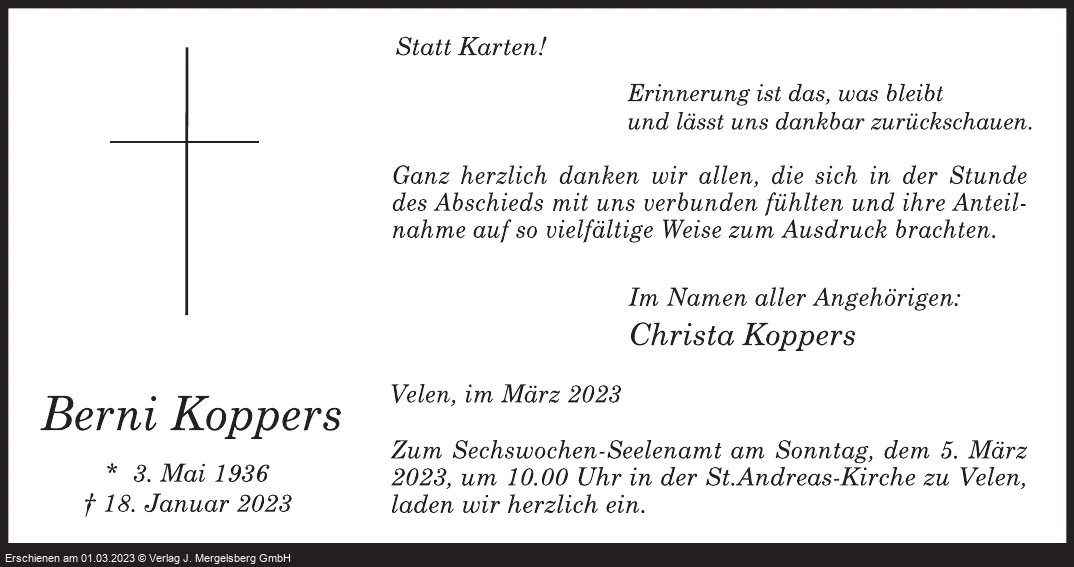 Berni Koppers

* 3. Mai 1936
† 18. Januar 2023

Statt Karten!

Erinnerung ist das, was bleibt
und lässt uns dankbar zurückschauen.

Ganz herzlich danken wir allen, die sich in der Stunde des Abschieds mit uns verbunden fühlten und ihre Anteilnahme auf so vielfältige Weise zum Ausdruck brachten.

Im Namen aller Angehörigen:
Christa Koppers

Velen, im März 2023

Zum Sechswochen-Seelenamt am Sonntag, dem 5. März 2023, um 10.00 Uhr in der St.Andreas-Kirche zu Velen, laden wir herzlich ein.

Erschienen am 01.03.2023 © Verlag J. Mergelsberg GmbH